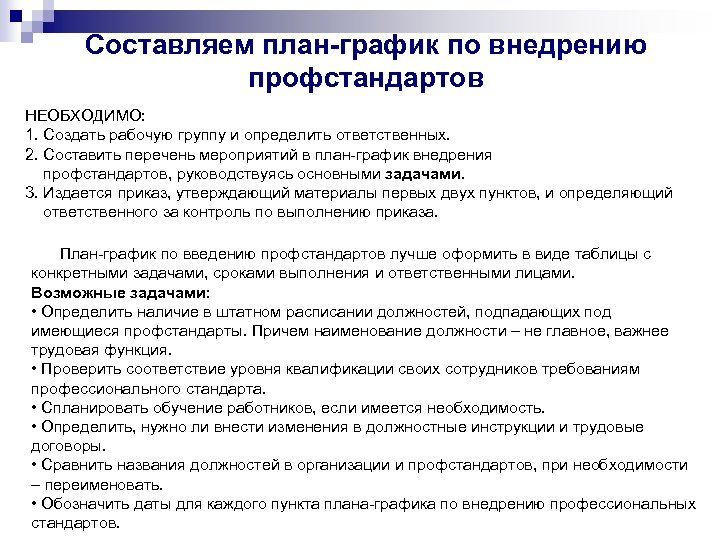 Составляем план-график по внедрению профстандартов

НЕОБХОДИМО:
1. Создать рабочую группу и определить ответственных.
2. Составить перечень мероприятий в план-график внедрения профстандартов, руководствуясь основными задачами.
3. Издается приказ, утверждающий материалы первых двух пунктов, и определяющий ответственного за контроль по выполнению приказа.

План-график по введению профстандартов лучше оформить в виде таблицы с конкретными задачами, сроками выполнения и ответственными лицами.
Возможные задачами:
• Определить наличие в штатном расписании должностей, подпадающих под имеющиеся профстандарты. Причем наименование должности – не главное, важнее трудовая функция.
• Проверить соответствие уровня квалификации своих сотрудников требованиям профессионального стандарта.
• Спланировать обучение работников, если имеется необходимость.
• Определить, нужно ли внести изменения в должностные инструкции и трудовые договоры.
• Сравнить названия должностей в организации и профстандартов, при необходимости – переименовать.
• Обозначить даты для каждого пункта плана-графика по внедрению профессиональных стандартов.